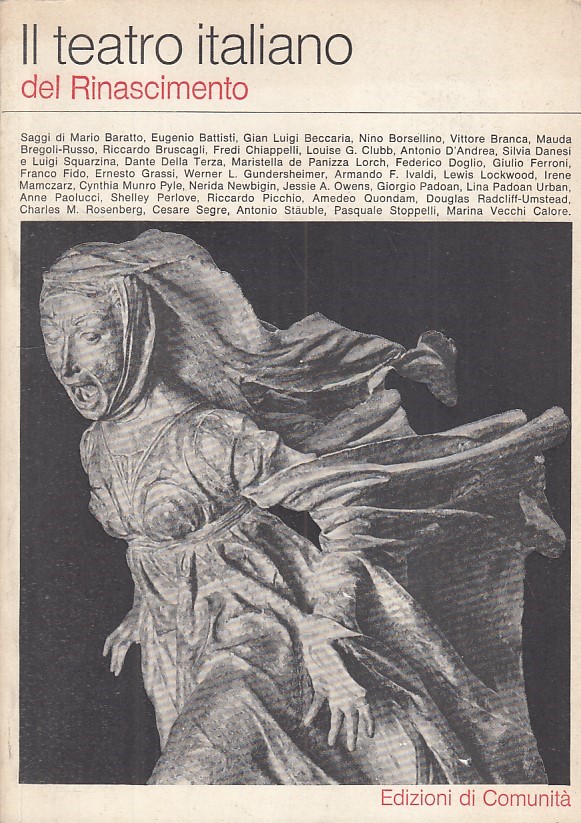 Il teatro italiano
del Rinascimento

Saggi di Mario Baratto, Eugenio Battisti, Gian Luigi Beccaria, Nino Borsellino, Vittore Branca, Mauda Bregoli-Russo, Riccardo Bruscagli, Fredi Chiappelli, Louise G. Clubb, Antonio D'Andrea, Silvia Danesi e Luigi Squarzina, Dante Della Terza, Maristella de Panizza Lorch, Federico Doglio, Giulio Ferroni, Franco Fido, Ernesto Grassi, Werner L. Gundersheimer, Armando F. Ivaldi, Lewis Lockwood, Irene Mamczarz, Cynthia Munro Pyle, Nerida Newbigin, Jessie A. Owens, Giorgio Padoan, Lina Padoan Urban, Anne Paolucci, Shelley Perlove, Riccardo Picchio, Amedeo Quondam, Douglas Radcliff-Umstead, Charles M. Rosenberg, Cesare Segre, Antonio Stäuble, Pasquale Stoppelli, Marina Vecchi Calore.

Edizioni di Comunità